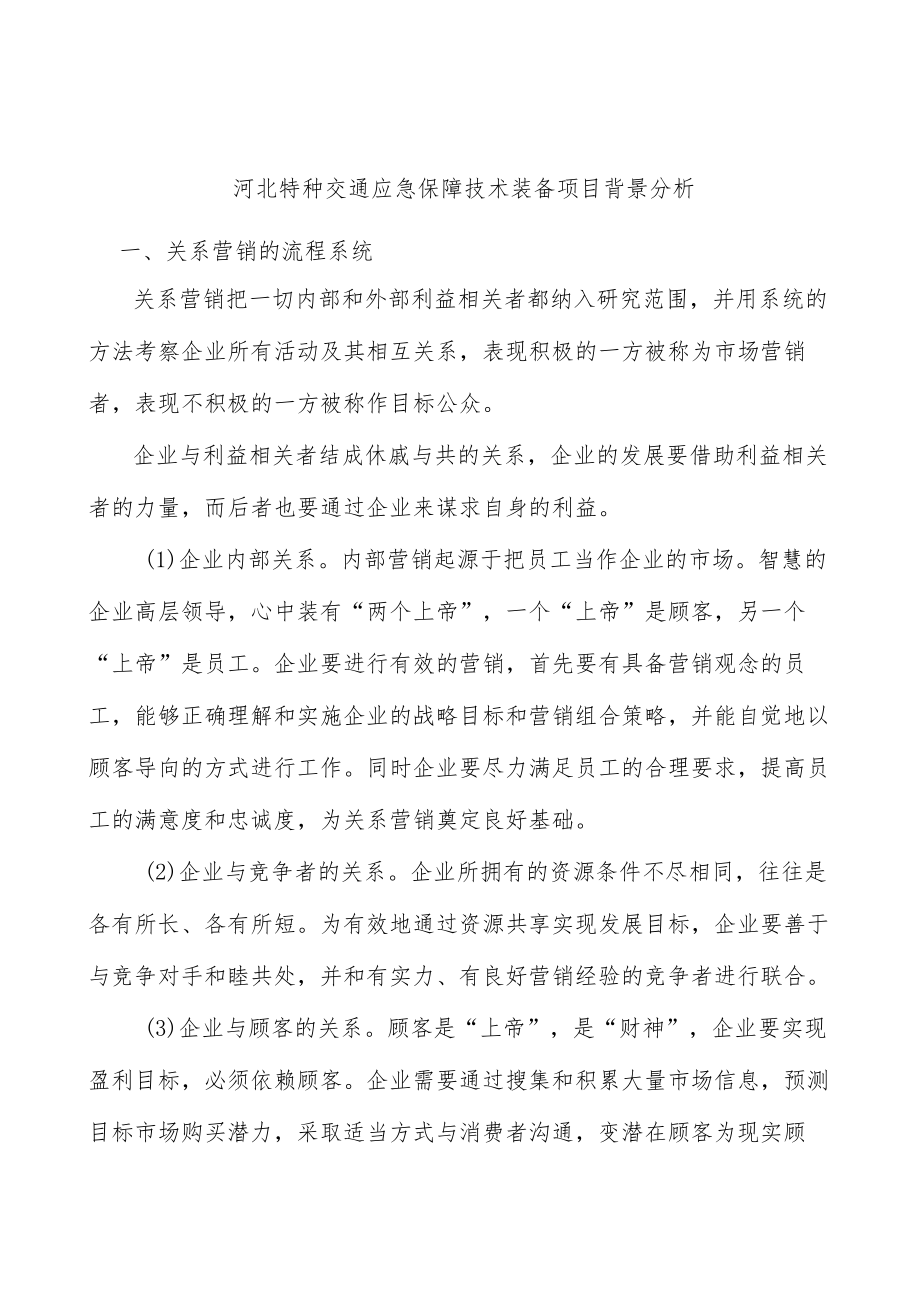 河北特种交通应急保障技术装备项目背景分析

一、关系营销的流程系统

关系营销把一切内部和外部利益相关者都纳入研究范围，并用系统的方法考察企业所有活动及其相互关系，表现积极的一方被称为市场营销者，表现不积极的一方被称作目标公众。

企业与利益相关者结成休戚与共的关系，企业的发展要借助利益相关者的力量，而后者也要通过企业来谋求自身的利益。

(1)企业内部关系。内部营销起源于把员工当作企业的市场。智慧的企业高层领导，心中装有“两个上帝”，一个“上帝”是顾客，另一个“上帝”是员工。企业要进行有效的营销，首先要有具备营销观念的员工，能够正确理解和实施企业的战略目标和营销组合策略，并能自觉地以顾客导向的方式进行工作。同时企业要尽力满足员工的合理要求，提高员工的满意度和忠诚度，为关系营销奠定良好基础。

(2)企业与竞争者的关系。企业所拥有的资源条件不尽相同，往往是各有所长、各有所短。为有效地通过资源共享实现发展目标，企业要善于与竞争对手和睦共处，并和有实力、有良好营销经验的竞争者进行联合。

(3)企业与顾客的关系。顾客是“上帝”，是“财神”，企业要实现盈利目标，必须依赖顾客。企业需要通过搜集和积累大量市场信息，预测目标市场购买潜力，采取适当方式与消费者沟通，变潜在顾客为现实顾